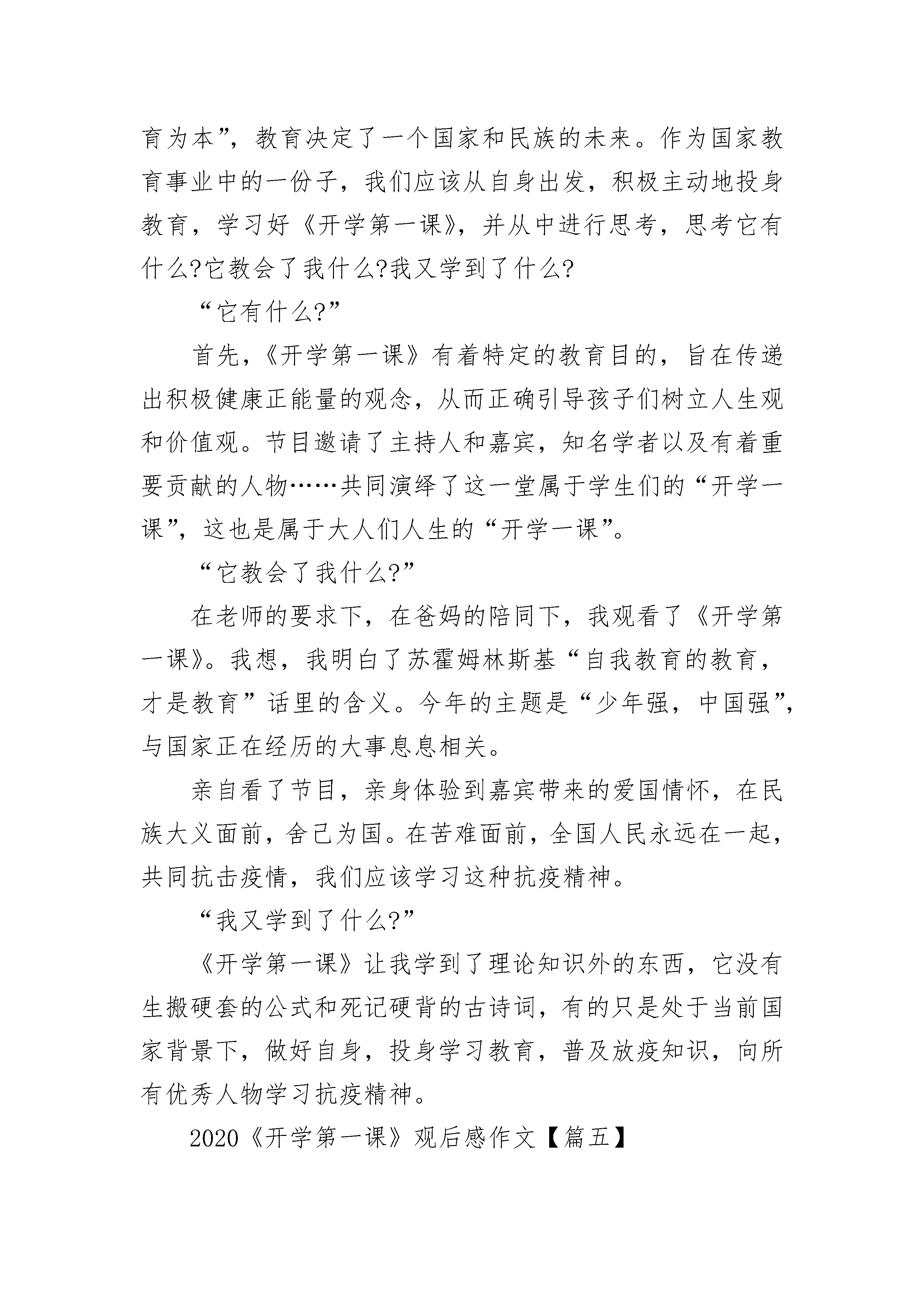 育为本”，教育决定了一个国家和民族的未来。作为国家教育事业中的一份子，我们应该从自身出发，积极主动地投身教育，学习好《开学第一课》，并从中进行思考，思考它有什么?它教会了我什么?我又学到了什么?

“它有什么?”

首先，《开学第一课》有着特定的教育目的，旨在传递出积极健康正能量的观念，从而正确引导孩子们树立人生观和价值观。节目邀请了主持人和嘉宾，知名学者以及有着重要贡献的人物……共同演绎了这一堂属于学生们的“开学一课”，这也是属于大人们人生的“开学一课”。

“它教会了我什么?”

在老师的要求下，在爸妈的陪同下，我观看了《开学第一课》。我想，我明白了苏霍姆林斯基“自我教育的教育，才是教育”话里的含义。今年的主题是“少年强，中国强”，与国家正在经历的大事息息相关。

亲自看了节目，亲身体验到嘉宾带来的爱国情怀，在民族大义面前，舍己为国。在苦难面前，全国人民永远在一起，共同抗击疫情，我们应该学习这种抗疫精神。

“我又学到了什么?”

《开学第一课》让我学到了理论知识外的东西，它没有生搬硬套的公式和死记硬背的古诗词，有的只是处于当前国家背景下，做好自身，投身学习教育，普及放疫知识，向所有优秀人物学习抗疫精神。

2020《开学第一课》观后感作文【篇五】